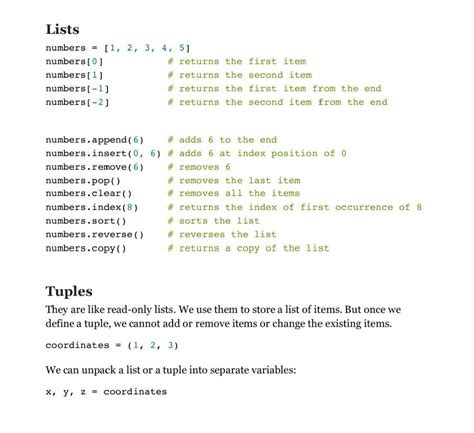 Lists

numbers = [1, 2, 3, 4, 5]
numbers[0]          # returns the first item
numbers[1]          # returns the second item
numbers[-1]         # returns the first item from the end
numbers[-2]         # returns the second item from the end

numbers.append(6)    # adds 6 to the end
numbers.insert(0, 6) # adds 6 at index position of 0
numbers.remove(6)    # removes 6
numbers.pop()        # removes the last item
numbers.clear()      # removes all the items
numbers.index(8)     # returns the index of first occurrence of 8
numbers.sort()       # sorts the list
numbers.reverse()    # reverses the list
numbers.copy()       # returns a copy of the list

Tuples

They are like read-only lists. We use them to store a list of items. But once we define a tuple, we cannot add or remove items or change the existing items.

coordinates = (1, 2, 3)

We can unpack a list or a tuple into separate variables:

x, y, z = coordinates